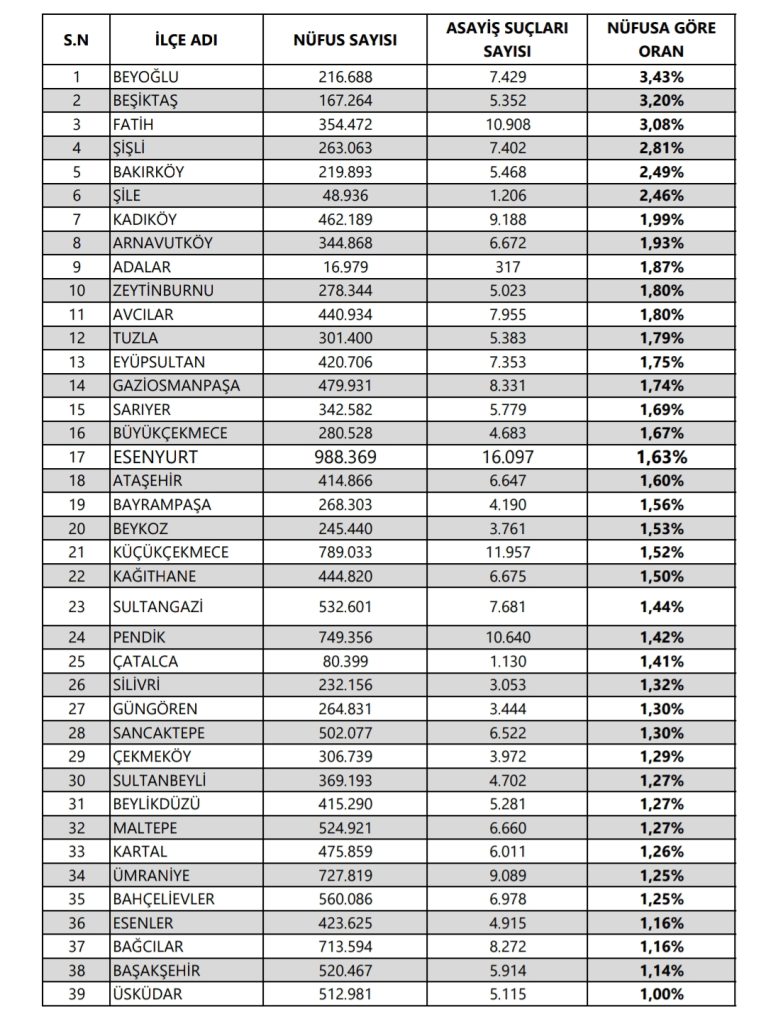 | S.N | İLÇE ADI | NÜFUS SAYISI | ASAYİŞ SUÇLARI SAYISI | NÜFUSA GÖRE ORAN |
|---|---|---|---|---|
| 1 | BEYOĞLU | 216.688 | 7.429 | 3,43% |
| 2 | BEŞİKTAŞ | 167.264 | 5.352 | 3,20% |
| 3 | FATİH | 354.472 | 10.908 | 3,08% |
| 4 | ŞİŞLİ | 263.063 | 7.402 | 2,81% |
| 5 | BAKIRKÖY | 219.893 | 5.468 | 2,49% |
| 6 | ŞİLE | 48.936 | 1.206 | 2,46% |
| 7 | KADIKÖY | 462.189 | 9.188 | 1,99% |
| 8 | ARNAVUTKÖY | 344.868 | 6.672 | 1,93% |
| 9 | ADALAR | 16.979 | 317 | 1,87% |
| 10 | ZEYTİNBURNU | 278.344 | 5.023 | 1,80% |
| 11 | AVCILAR | 440.934 | 7.955 | 1,80% |
| 12 | TUZLA | 301.400 | 5.383 | 1,79% |
| 13 | EYÜPSULTAN | 420.706 | 7.353 | 1,75% |
| 14 | GAZİOSMANPAŞA | 479.931 | 8.331 | 1,74% |
| 15 | SARIYER | 342.582 | 5.779 | 1,69% |
| 16 | BÜYÜKÇEKMECE | 280.528 | 4.683 | 1,67% |
| 17 | ESENYURT | 988.369 | 16.097 | 1,63% |
| 18 | ATAŞEHİR | 414.866 | 6.647 | 1,60% |
| 19 | BAYRAMPAŞA | 268.303 | 4.190 | 1,56% |
| 20 | BEYKOZ | 245.440 | 3.761 | 1,53% |
| 21 | KÜÇÜKÇEKMECE | 789.033 | 11.957 | 1,52% |
| 22 | KAĞITHANE | 444.820 | 6.675 | 1,50% |
| 23 | SULTANGAZİ | 532.601 | 7.681 | 1,44% |
| 24 | PENDİK | 749.356 | 10.640 | 1,42% |
| 25 | ÇATALCA | 80.399 | 1.130 | 1,41% |
| 26 | SİLİVRİ | 232.156 | 3.053 | 1,32% |
| 27 | GÜNGÖREN | 264.831 | 3.444 | 1,30% |
| 28 | SANCAKTEPE | 502.077 | 6.522 | 1,30% |
| 29 | ÇEKMEKÖY | 306.739 | 3.972 | 1,29% |
| 30 | SULTANBEYLİ | 369.193 | 4.702 | 1,27% |
| 31 | BEYLİKDÜZÜ | 415.290 | 5.281 | 1,27% |
| 32 | MALTEPE | 524.921 | 6.660 | 1,27% |
| 33 | KARTAL | 475.859 | 6.011 | 1,26% |
| 34 | ÜMRANİYE | 727.819 | 9.089 | 1,25% |
| 35 | BAHÇELİEVLER | 560.086 | 6.978 | 1,25% |
| 36 | ESENLER | 423.625 | 4.915 | 1,16% |
| 37 | BAĞCILAR | 713.594 | 8.272 | 1,16% |
| 38 | BAŞAKŞEHİR | 520.467 | 5.914 | 1,14% |
| 39 | ÜSKÜDAR | 512.981 | 5.115 | 1,00% |